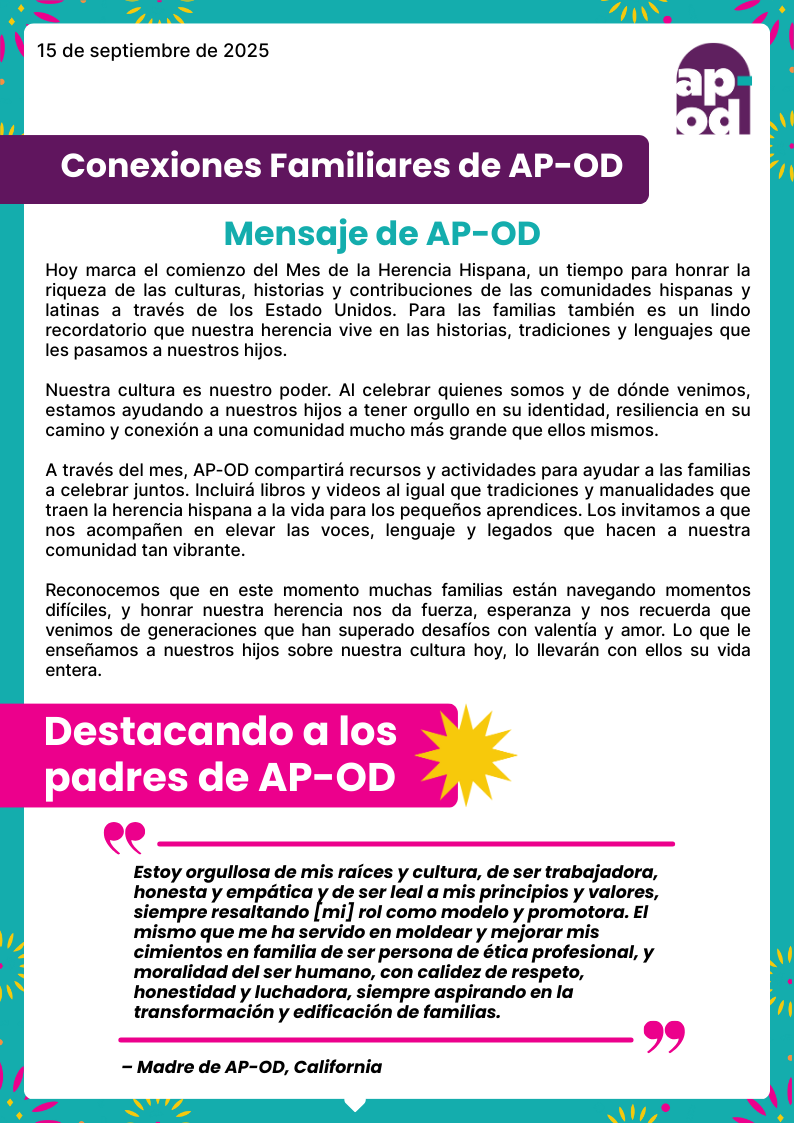 15 de septiembre de 2025

ap-od

Conexiones Familiares de AP-OD

Mensaje de AP-OD

Hoy marca el comienzo del Mes de la Herencia Hispana, un tiempo para honrar la riqueza de las culturas, historias y contribuciones de las comunidades hispanas y latinas a través de los Estado Unidos. Para las familias también es un lindo recordatorio que nuestra herencia vive en las historias, tradiciones y lenguajes que les pasamos a nuestros hijos.

Nuestra cultura es nuestro poder. Al celebrar quienes somos y de dónde venimos, estamos ayudando a nuestros hijos a tener orgullo en su identidad, resiliencia en su camino y conexión a una comunidad mucho más grande que ellos mismos.

A través del mes, AP-OD compartirá recursos y actividades para ayudar a las familias a celebrar juntos. Incluirá libros y videos al igual que tradiciones y manualidades que traen la herencia hispana a la vida para los pequeños aprendices. Los invitamos a que nos acompañen en elevar las voces, lenguaje y legados que hacen a nuestra comunidad tan vibrante.

Reconocemos que en este momento muchas familias están navegando momentos difíciles, y honrar nuestra herencia nos da fuerza, esperanza y nos recuerda que venimos de generaciones que han superado desafíos con valentía y amor. Lo que le enseñamos a nuestros hijos sobre nuestra cultura hoy, lo llevarán con ellos su vida entera.

Destacando a los padres de AP-OD

Estoy orgullosa de mis raíces y cultura, de ser trabajadora, honesta y empática y de ser leal a mis principios y valores, siempre resaltando [mi] rol como modelo y promotora. El mismo que me ha servido en moldear y mejorar mis cimientos en familia de ser persona de ética profesional, y moralidad del ser humano, con calidez de respeto, honestidad y luchadora, siempre aspirando en la transformación y edificación de familias.

– Madre de AP-OD, California